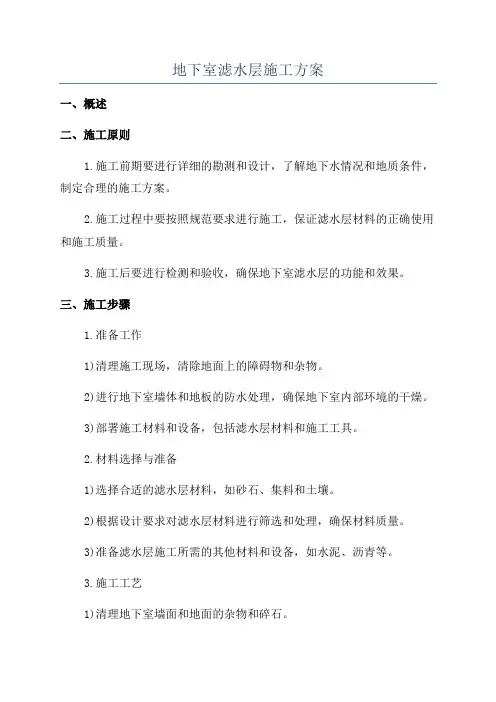 地下室滤水层施工方案

一、概述

二、施工原则

1.施工前期要进行详细的勘测和设计，了解地下水情况和地质条件，制定合理的施工方案。

2.施工过程中要按照规范要求进行施工，保证滤水层材料的正确使用和施工质量。

3.施工后要进行检测和验收，确保地下室滤水层的功能和效果。

三、施工步骤

1.准备工作

1)清理施工现场，清除地面上的障碍物和杂物。

2)进行地下室墙体和地板的防水处理，确保地下室内部环境的干燥。

3)部署施工材料和设备，包括滤水层材料和施工工具。

2.材料选择与准备

1)选择合适的滤水层材料，如砂石、集料和土壤。

2)根据设计要求对滤水层材料进行筛选和处理，确保材料质量。

3)准备滤水层施工所需的其他材料和设备，如水泥、沥青等。

3.施工工艺

1)清理地下室墙面和地面的杂物和碎石。